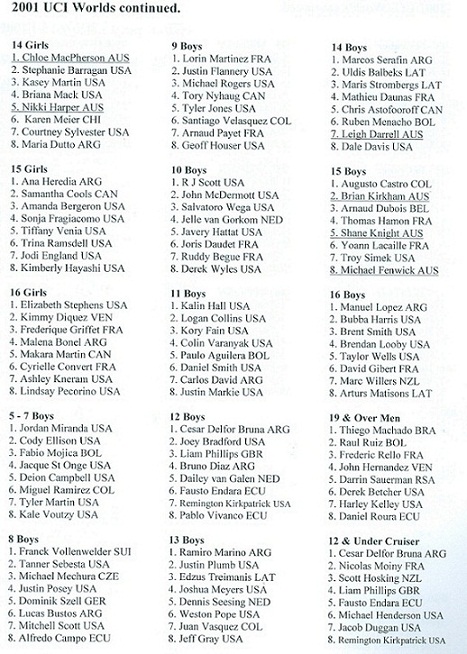 2001 UCI Worlds continued.

14 Girls
1. Chloe MacPherson AUS
2. Stephanie Barragan USA
3. Kasey Martin USA
4. Briana Mack USA
5. Nikki Harper AUS
6. Karen Meier CHI
7. Courtney Sylvester USA
8. Maria Dutto ARG

15 Girls
1. Ana Heredia ARG
2. Samantha Cools CAN
3. Amanda Bergeron USA
4. Sonja Fragiacomo USA
5. Tiffany Venia USA
6. Trina Ramsdell USA
7. Jodi England USA
8. Kimberly Hayashi USA

16 Girls
1. Elizabeth Stephens USA
2. Kimmy Diquez VEN
3. Frederique Griffet FRA
4. Malena Bonel ARG
5. Makara Martin CAN
6. Cyrielle Convert FRA
7. Ashley Kneram USA
8. Lindsay Pecorino USA

5 - 7 Boys
1. Jordan Miranda USA
2. Cody Ellison USA
3. Fabio Mojica BOL
4. Jacque St Onge USA
5. Deion Campbell USA
6. Miguel Ramirez COL
7. Tyler Martin USA
8. Kale Voutzy USA

8 Boys
1. Franck Vollenwelder SUI
2. Tanner Sebesta USA
3. Michael Mechura CZE
4. Justin Posey USA
5. Dominik Szell GER
6. Lucas Bustos ARG
7. Mitchell Scott USA
8. Alfredo Campo ECU

9 Boys
1. Lorin Martinez FRA
2. Justin Flannery USA
3. Michael Rogers USA
4. Tory Nyhaug CAN
5. Tyler Jones USA
6. Santiago Velasquez COL
7. Arnaud Payet FRA
8. Geoff Houser USA

10 Boys
1. R J Scott USA
2. John McDermott USA
3. Salvatoro Wega USA
4. Jelle van Gorkom NED
5. Javery Hattat USA
6. Joris Daudet FRA
7. Ruddy Begue FRA
8. Derek Wyles USA

11 Boys
1. Kalin Hall USA
2. Logan Collins USA
3. Kory Fain USA
4. Colin Varanyak USA
5. Paulo Aguilera BOL
6. Daniel Smith USA
7. Carlos David ARG
8. Justin Markie USA

12 Boys
1. Cesar Delfor Bruna ARG
2. Joey Bradford USA
3. Liam Phillips GBR
4. Bruno Diaz ARG
5. Dailey van Galen NED
6. Fausto Endara ECU
7. Remington Kirkpatrick USA
8. Pablo Vivanco ECU

13 Boys
1. Ramiro Marino ARG
2. Justin Plumb USA
3. Edzus Treimanis LAT
4. Joshua Meyers USA
5. Dennis Seesing NED
6. Weston Pope USA
7. Juan Vasquez COL
8. Jeff Gray USA

14 Boys
1. Marcos Serafin ARG
2. Uldis Balbeks LAT
3. Maris Strombergs LAT
4. Mathieu Daunas FRA
5. Chris Astofooroff CAN
6. Ruben Menacho BOL
7. Leigh Darrell AUS
8. Dale Davis USA

15 Boys
1. Augusto Castro COL
2. Brian Kirkham AUS
3. Arnaud Dubois BEL
4. Thomas Hamon FRA
5. Shane Knight AUS
6. Yoann Lacaille FRA
7. Troy Simek USA
8. Michael Fenwick AUS

16 Boys
1. Manuel Lopez ARG
2. Bubba Harris USA
3. Brent Smith USA
4. Brendan Looby USA
5. Taylor Wells USA
6. David Gibert FRA
7. Marc Willers NZL
8. Arturs Matisons LAT

19 & Over Men
1. Thiego Machado BRA
2. Raul Ruiz BOL
3. Frederic Rello FRA
4. John Hernandez VEN
5. Darrin Sauerman RSA
6. Derek Betcher USA
7. Harley Kelley USA
8. Daniel Roura ECU

12 & Under Cruiser
1. Cesar Delfor Bruna ARG
2. Nicolas Moiny FRA
3. Scott Hosking NZL
4. Liam Phillips GBR
5. Fausto Endara ECU
6. Michael Henderson USA
7. Jacob Duggan USA
8. Remington Kirkpatrick USA